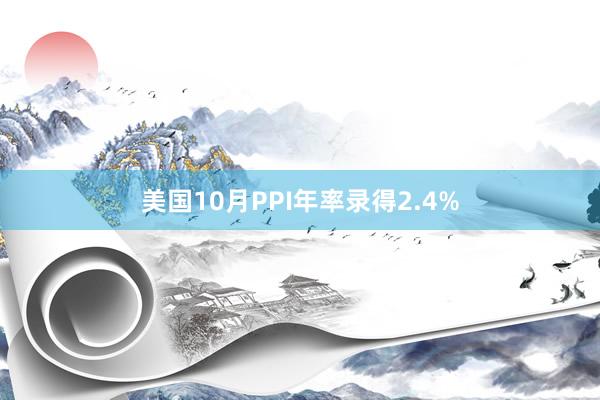 美国10月PPI年率录得2.4%